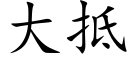 大抵